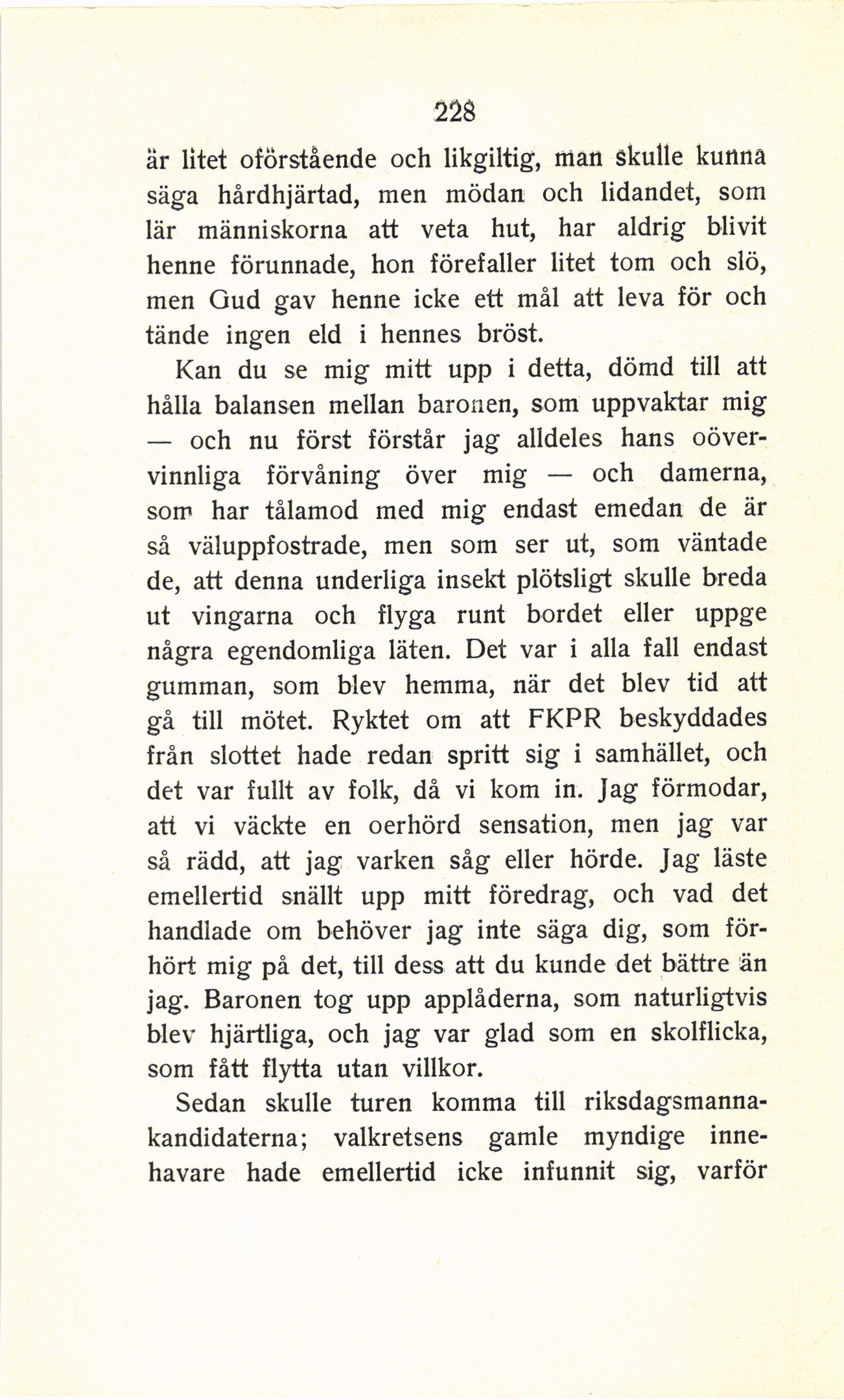 228

är litet oförstående och likgiltig, man skulle kunna säga hårdhjärtad, men mödan och lidandet, som lär människorna att veta hut, har aldrig blivit henne förunnade, hon förefaller litet tom och slö, men Gud gav henne icke ett mål att leva för och tände ingen eld i hennes bröst.

Kan du se mig mitt upp i detta, dömd till att hålla balansen mellan baronen, som uppvaktar mig — och nu först förstår jag alldeles hans oövervinnliga förvåning över mig — och damerna, som har tålamod med mig endast emedan de är så väluppfostrade, men som ser ut, som väntade de, att denna underliga insekt plötsligt skulle breda ut vingarna och flyga runt bordet eller uppge några egendomliga läten. Det var i alla fall endast gumman, som blev hemma, när det blev tid att gå till mötet. Ryktet om att FKPR beskyddades från slottet hade redan spritt sig i samhället, och det var fullt av folk, då vi kom in. Jag förmodar, att vi väckte en oerhörd sensation, men jag var så rädd, att jag varken såg eller hörde. Jag läste emellertid snällt upp mitt föredrag, och vad det handlade om behöver jag inte säga dig, som förhört mig på det, till dess att du kunde det bättre än jag. Baronen tog upp applåderna, som naturligtvis blev hjärtliga, och jag var glad som en skolflicka, som fått flytta utan villkor.

Sedan skulle turen komma till riksdagsmannakandidaterna; valkretsens gamle myndige innehavare hade emellertid icke infunnit sig, varför